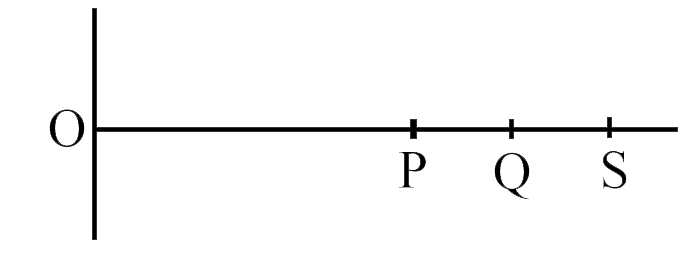 O

P Q S